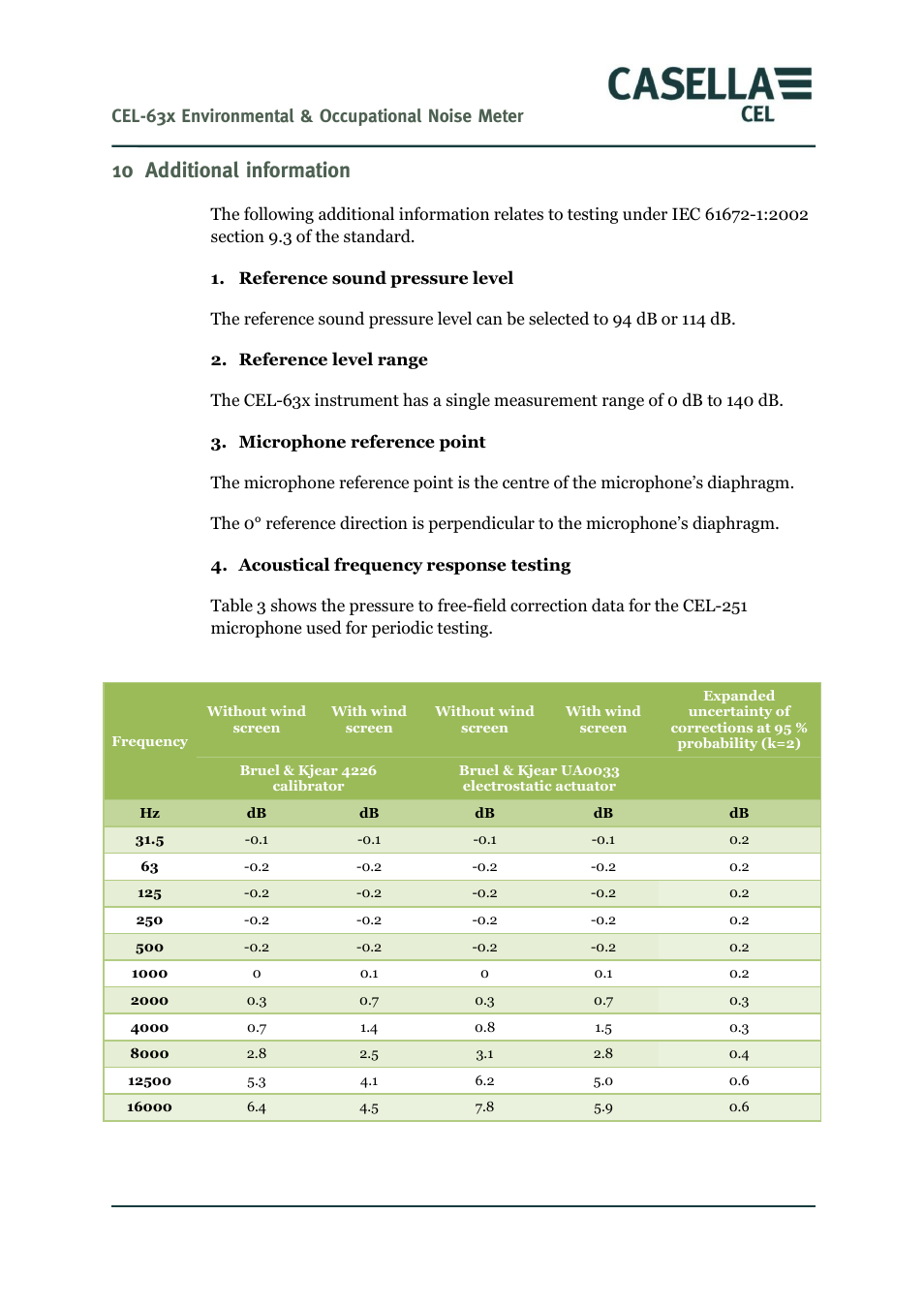 CASELLA CEL

CEL-63x Environmental & Occupational Noise Meter

10 Additional information

The following additional information relates to testing under IEC 61672-1:2002 section 9.3 of the standard.

1. Reference sound pressure level

The reference sound pressure level can be selected to 94 dB or 114 dB.

2. Reference level range

The CEL-63x instrument has a single measurement range of 0 dB to 140 dB.

3. Microphone reference point

The microphone reference point is the centre of the microphone's diaphragm.

The 0° reference direction is perpendicular to the microphone's diaphragm.

4. Acoustical frequency response testing

Table 3 shows the pressure to free-field correction data for the CEL-251 microphone used for periodic testing.

| Frequency | Without wind screen | With wind screen | Without wind screen | With wind screen | Expanded uncertainty of corrections at 95 % probability (k=2) |
|---|---|---|---|---|---|
| | Bruel & Kjear 4226 calibrator | | Bruel & Kjear UA0033 electrostatic actuator | | |
| Hz | dB | dB | dB | dB | dB |
| 31.5 | -0.1 | -0.1 | -0.1 | -0.1 | 0.2 |
| 63 | -0.2 | -0.2 | -0.2 | -0.2 | 0.2 |
| 125 | -0.2 | -0.2 | -0.2 | -0.2 | 0.2 |
| 250 | -0.2 | -0.2 | -0.2 | -0.2 | 0.2 |
| 500 | -0.2 | -0.2 | -0.2 | -0.2 | 0.2 |
| 1000 | 0 | 0.1 | 0 | 0.1 | 0.2 |
| 2000 | 0.3 | 0.7 | 0.3 | 0.7 | 0.3 |
| 4000 | 0.7 | 1.4 | 0.8 | 1.5 | 0.3 |
| 8000 | 2.8 | 2.5 | 3.1 | 2.8 | 0.4 |
| 12500 | 5.3 | 4.1 | 6.2 | 5.0 | 0.6 |
| 16000 | 6.4 | 4.5 | 7.8 | 5.9 | 0.6 |